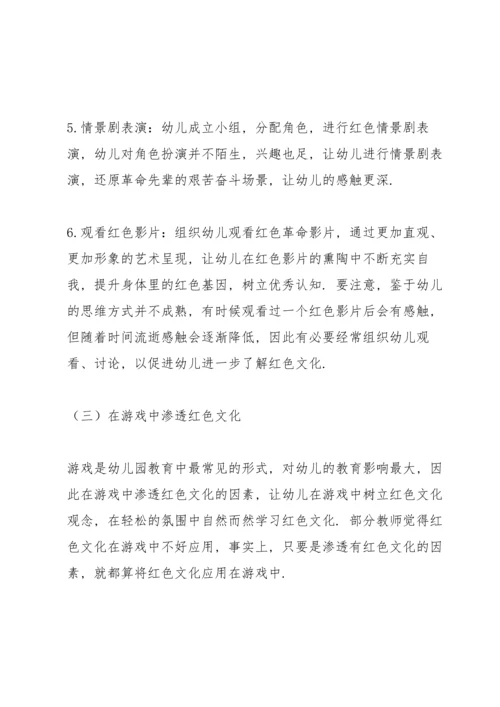 5.情景剧表演：幼儿成立小组，分配角色，进行红色情景剧表演，幼儿对角色扮演并不陌生，兴趣也足，让幼儿进行情景剧表演，还原革命先辈的艰苦奋斗场景，让幼儿的感触更深.

6.观看红色影片：组织幼儿观看红色革命影片，通过更加直观、更加形象的艺术呈现，让幼儿在红色影片的熏陶中不断充实自我，提升身体里的红色基因，树立优秀认知．要注意，鉴于幼儿的思维方式并不成熟，有时候观看过一个红色影片后会有感触，但随着时间流逝感触会逐渐降低，因此有必要经常组织幼儿观看、讨论，以促进幼儿进一步了解红色文化.

（三）在游戏中渗透红色文化

游戏是幼儿园教育中最常见的形式，对幼儿的教育影响最大，因此在游戏中渗透红色文化的因素，让幼儿在游戏中树立红色文化观念，在轻松的氛围中自然而然学习红色文化．部分教师觉得红色文化在游戏中不好应用，事实上，只要是渗透有红色文化的因素，就都算将红色文化应用在游戏中.